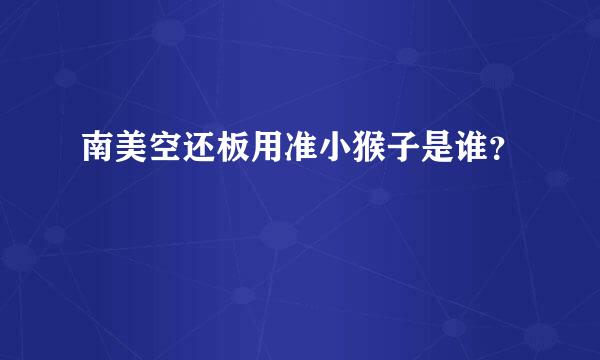 南美空还板用准小猴子是谁？